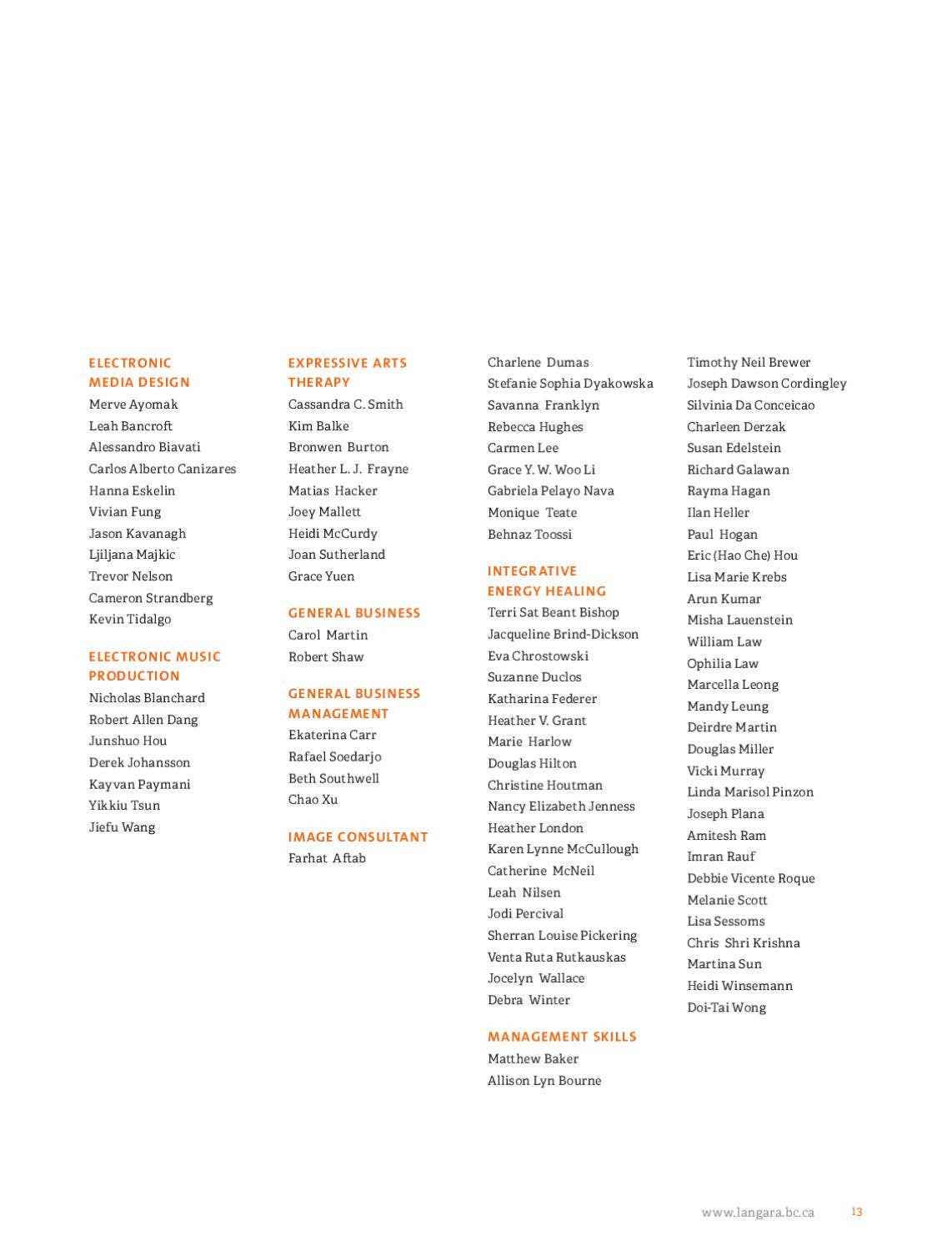 ELECTRONIC MEDIA DESIGN
Merve Ayomak
Leah Bancroft
Alessandro Biavati
Carlos Alberto Canizares
Hanna Eskelin
Vivian Fung
Jason Kavanagh
Ljiljana Majkic
Trevor Nelson
Cameron Strandberg
Kevin Tidalgo

ELECTRONIC MUSIC PRODUCTION
Nicholas Blanchard
Robert Allen Dang
Junshuo Hou
Derek Johansson
Kayvan Paymani
Yikkiu Tsun
Jiefu Wang

EXPRESSIVE ARTS THERAPY
Cassandra C. Smith
Kim Balke
Bronwen Burton
Heather L. J. Frayne
Matias Hacker
Joey Mallett
Heidi McCurdy
Joan Sutherland
Grace Yuen

GENERAL BUSINESS
Carol Martin
Robert Shaw

GENERAL BUSINESS MANAGEMENT
Ekaterina Carr
Rafael Soedarjo
Beth Southwell
Chao Xu

IMAGE CONSULTANT
Farhat Aftab

Charlene Dumas
Stefanie Sophia Dyakowska
Savanna Franklyn
Rebecca Hughes
Carmen Lee
Grace Y. W. Woo Li
Gabriela Pelayo Nava
Monique Teate
Behnaz Toossi

INTEGRATIVE ENERGY HEALING
Terri Sat Beant Bishop
Jacqueline Brind-Dickson
Eva Chrostowski
Suzanne Duclos
Katharina Federer
Heather V. Grant
Marie Harlow
Douglas Hilton
Christine Houtman
Nancy Elizabeth Jenness
Heather London
Karen Lynne McCullough
Catherine McNeil
Leah Nilsen
Jodi Percival
Sherran Louise Pickering
Venta Ruta Rutkauskas
Jocelyn Wallace
Debra Winter

MANAGEMENT SKILLS
Matthew Baker
Allison Lyn Bourne

Timothy Neil Brewer
Joseph Dawson Cordingley
Silvinia Da Conceicao
Charleen Derzak
Susan Edelstein
Richard Galawan
Rayma Hagan
Ilan Heller
Paul Hogan
Eric (Hao Che) Hou
Lisa Marie Krebs
Arun Kumar
Misha Lauenstein
William Law
Ophilia Law
Marcella Leong
Mandy Leung
Deirdre Martin
Douglas Miller
Vicki Murray
Linda Marisol Pinzon
Joseph Plana
Amitesh Ram
Imran Rauf
Debbie Vicente Roque
Melanie Scott
Lisa Sessoms
Chris Shri Krishna
Martina Sun
Heidi Winsemann
Doi-Tai Wong

www.langara.bc.ca 13